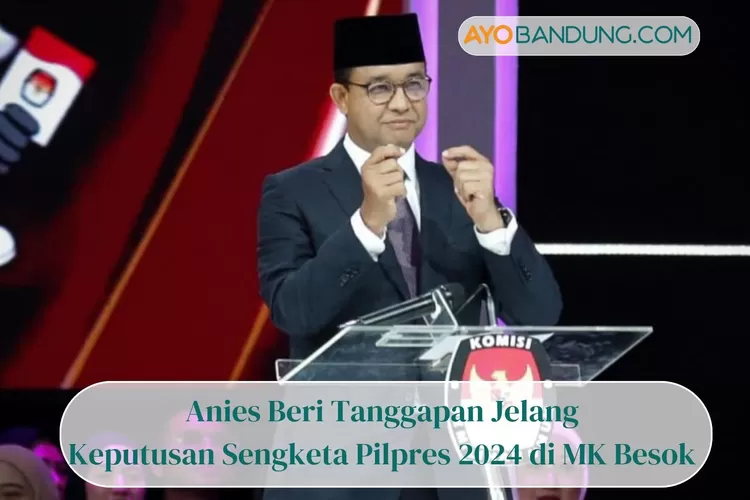 AYOBANDUNG.COM

KOMISI

Anies Beri Tanggapan Jelang Keputusan Sengketa Pilpres 2024 di MK Besok